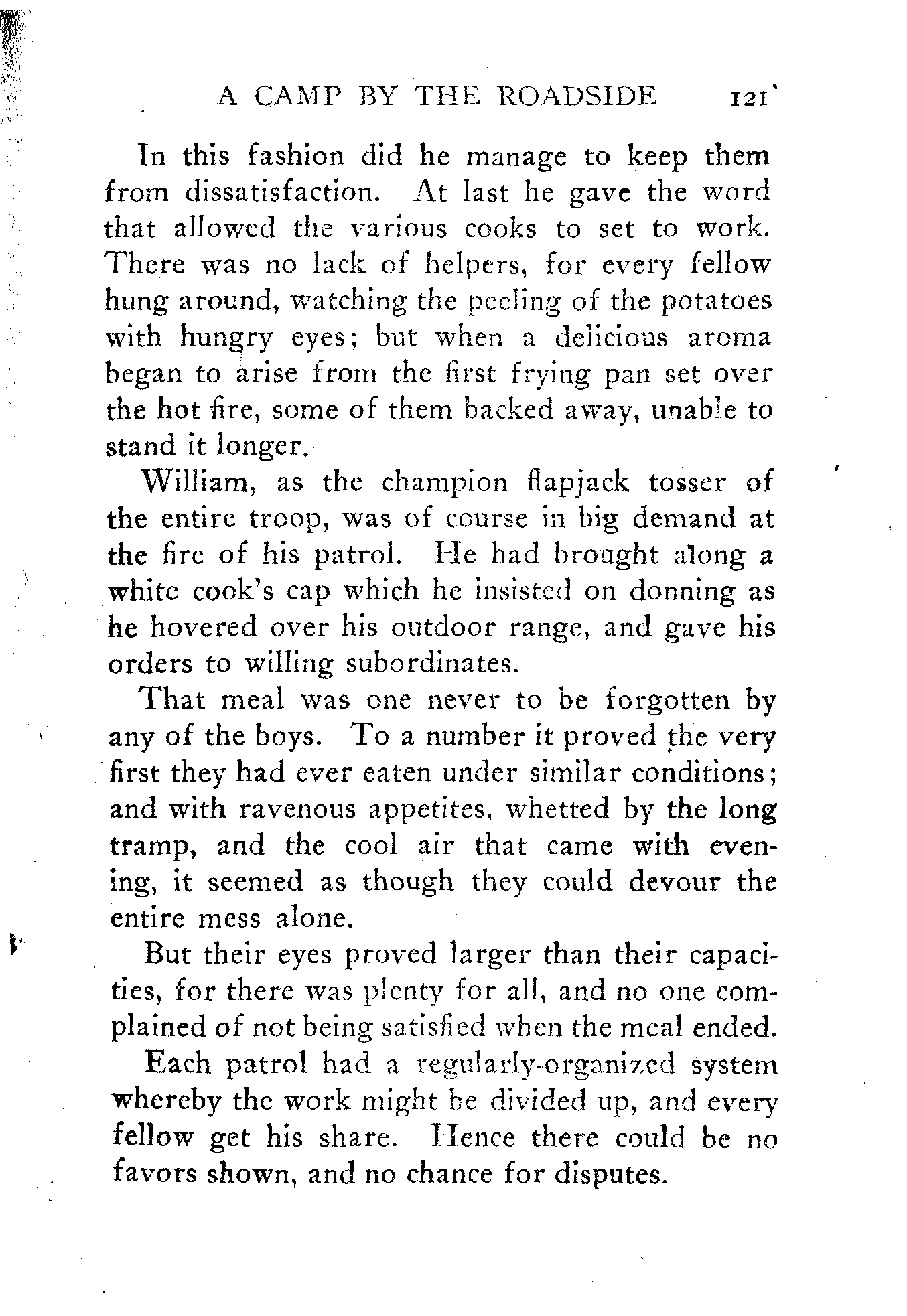 A CAMP BY THE ROADSIDE 121

In this fashion did he manage to keep them from dissatisfaction. At last he gave the word that allowed the various cooks to set to work. There was no lack of helpers, for every fellow hung around, watching the peeling of the potatoes with hungry eyes; but when a delicious aroma began to arise from the first frying pan set over the hot fire, some of them backed away, unable to stand it longer.

William, as the champion flapjack tosser of the entire troop, was of course in big demand at the fire of his patrol. He had brought along a white cook's cap which he insisted on donning as he hovered over his outdoor range, and gave his orders to willing subordinates.

That meal was one never to be forgotten by any of the boys. To a number it proved the very first they had ever eaten under similar conditions; and with ravenous appetites, whetted by the long tramp, and the cool air that came with evening, it seemed as though they could devour the entire mess alone.

But their eyes proved larger than their capacities, for there was plenty for all, and no one complained of not being satisfied when the meal ended.

Each patrol had a regularly-organized system whereby the work might be divided up, and every fellow get his share. Hence there could be no favors shown, and no chance for disputes.